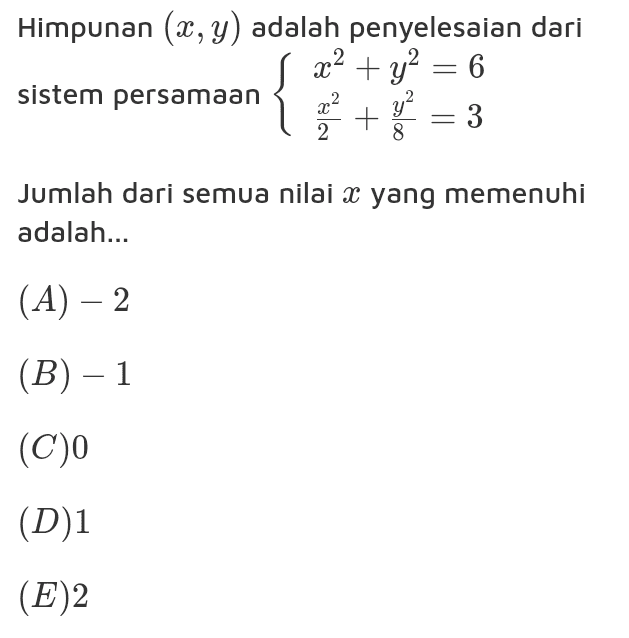 Himpunan $(x, y)$ adalah penyelesaian dari sistem persamaan $\begin{cases} x^2 + y^2 = 6 \\ \frac{x^2}{2} + \frac{y^2}{8} = 3 \end{cases}$

Jumlah dari semua nilai $x$ yang memenuhi adalah...

$(A) - 2$

$(B) - 1$

$(C) 0$

$(D) 1$

$(E) 2$